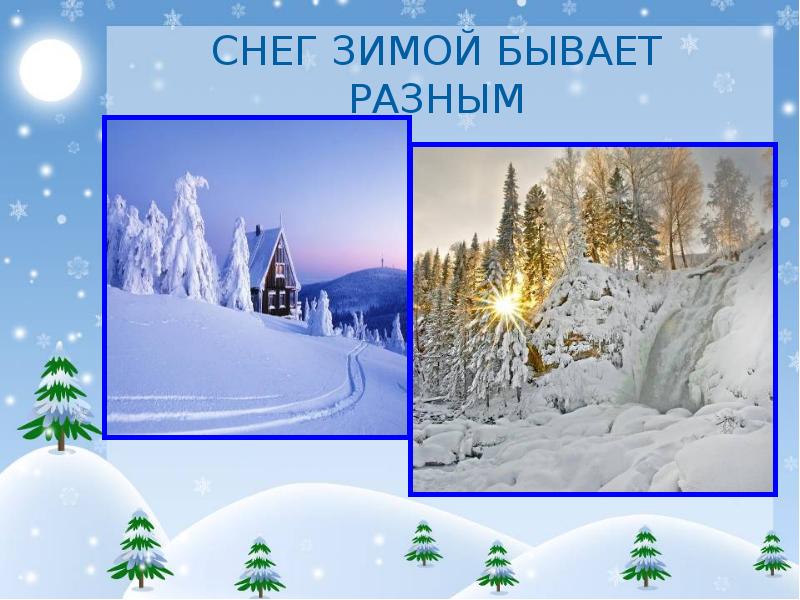 СНЕГ ЗИМОЙ БЫВАЕТ РАЗНЫМ